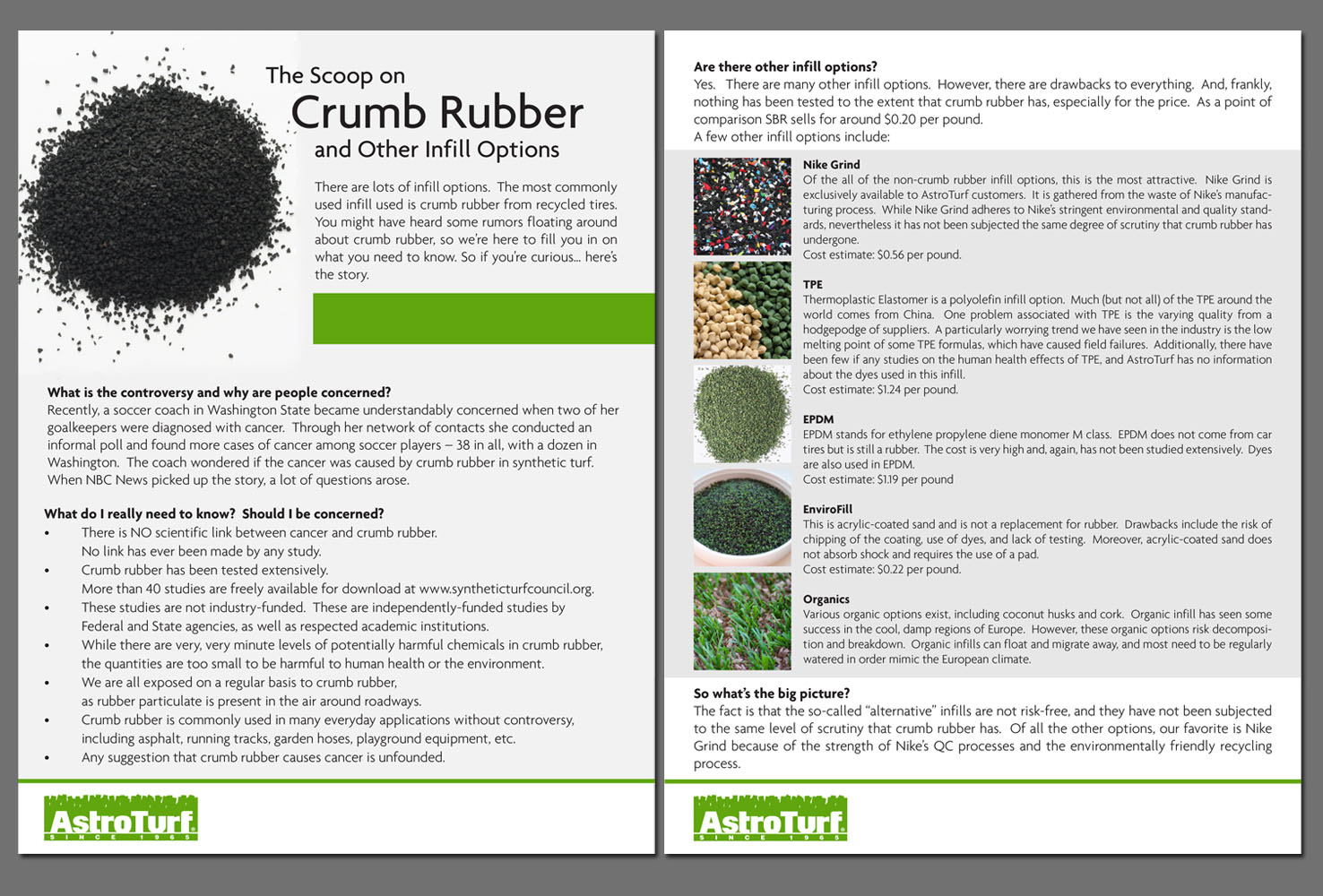 The Scoop on
Crumb Rubber
and Other Infill Options

There are lots of infill options. The most commonly used infill used is crumb rubber from recycled tires. You might have heard some rumors floating around about crumb rubber, so we're here to fill you in on what you need to know. So if you're curious... here's the story.

What is the controversy and why are people concerned?
Recently, a soccer coach in Washington State became understandably concerned when two of her goalkeepers were diagnosed with cancer. Through her network of contacts she conducted an informal poll and found more cases of cancer among soccer players – 38 in all, with a dozen in Washington. The coach wondered if the cancer was caused by crumb rubber in synthetic turf. When NBC News picked up the story, a lot of questions arose.

What do I really need to know? Should I be concerned?
• There is NO scientific link between cancer and crumb rubber. No link has ever been made by any study.
• Crumb rubber has been tested extensively. More than 40 studies are freely available for download at www.syntheticturfcouncil.org.
• These studies are not industry-funded. These are independently-funded studies by Federal and State agencies, as well as respected academic institutions.
• While there are very, very minute levels of potentially harmful chemicals in crumb rubber, the quantities are too small to be harmful to human health or the environment.
• We are all exposed on a regular basis to crumb rubber, as rubber particulate is present in the air around roadways.
• Crumb rubber is commonly used in many everyday applications without controversy, including asphalt, running tracks, garden hoses, playground equipment, etc.
• Any suggestion that crumb rubber causes cancer is unfounded.

AstroTurf
SINCE 1965

Are there other infill options?
Yes. There are many other infill options. However, there are drawbacks to everything. And, frankly, nothing has been tested to the extent that crumb rubber has, especially for the price. As a point of comparison SBR sells for around $0.20 per pound.
A few other infill options include:

Nike Grind
Of the all of the non-crumb rubber infill options, this is the most attractive. Nike Grind is exclusively available to AstroTurf customers. It is gathered from the waste of Nike's manufacturing process. While Nike Grind adheres to Nike's stringent environmental and quality standards, nevertheless it has not been subjected the same degree of scrutiny that crumb rubber has undergone.
Cost estimate: $0.56 per pound.

TPE
Thermoplastic Elastomer is a polyolefin infill option. Much (but not all) of the TPE around the world comes from China. One problem associated with TPE is the varying quality from a hodgepodge of suppliers. A particularly worrying trend we have seen in the industry is the low melting point of some TPE formulas, which have caused field failures. Additionally, there have been few if any studies on the human health effects of TPE, and AstroTurf has no information about the dyes used in this infill.
Cost estimate: $1.24 per pound.

EPDM
EPDM stands for ethylene propylene diene monomer M class. EPDM does not come from car tires but is still a rubber. The cost is very high and, again, has not been studied extensively. Dyes are also used in EPDM.
Cost estimate: $1.19 per pound

EnviroFill
This is acrylic-coated sand and is not a replacement for rubber. Drawbacks include the risk of chipping of the coating, use of dyes, and lack of testing. Moreover, acrylic-coated sand does not absorb shock and requires the use of a pad.
Cost estimate: $0.22 per pound.

Organics
Various organic options exist, including coconut husks and cork. Organic infill has seen some success in the cool, damp regions of Europe. However, these organic options risk decomposition and breakdown. Organic infills can float and migrate away, and most need to be regularly watered in order mimic the European climate.

So what's the big picture?
The fact is that the so-called "alternative" infills are not risk-free, and they have not been subjected to the same level of scrutiny that crumb rubber has. Of all the other options, our favorite is Nike Grind because of the strength of Nike's QC processes and the environmentally friendly recycling process.

AstroTurf
SINCE 1965